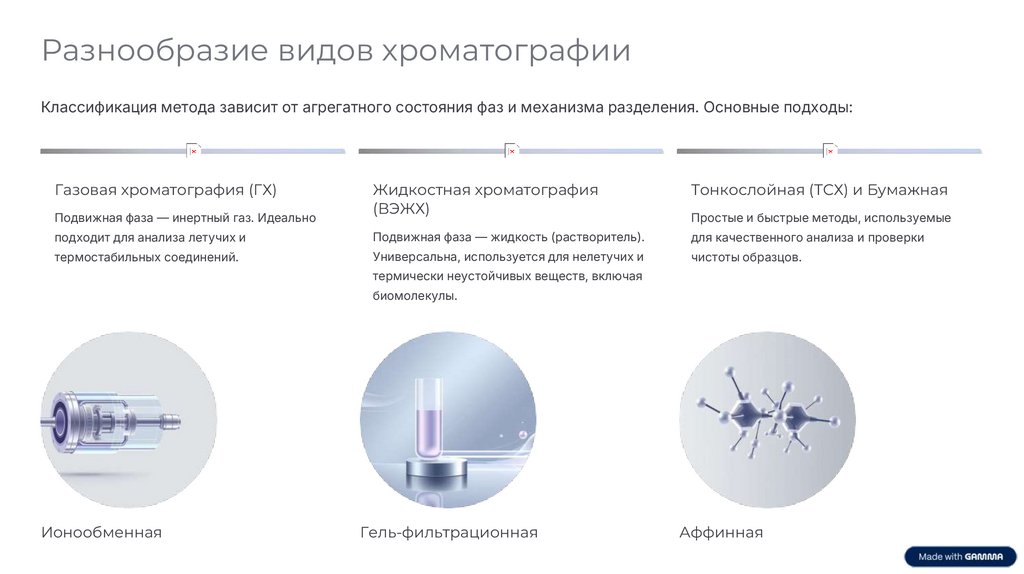 Разнообразие видов хроматографии

Классификация метода зависит от агрегатного состояния фаз и механизма разделения. Основные подходы:

Газовая хроматография (ГХ)

Подвижная фаза — инертный газ. Идеально подходит для анализа летучих и термостабильных соединений.

Жидкостная хроматография (ВЭЖХ)

Подвижная фаза — жидкость (растворитель). Универсальна, используется для нелетучих и термически неустойчивых веществ, включая биомолекулы.

Тонкослойная (ТСХ) и Бумажная

Простые и быстрые методы, используемые для качественного анализа и проверки чистоты образцов.

Ионообменная

Гель-фильтрационная

Аффинная

Made with GAMMA